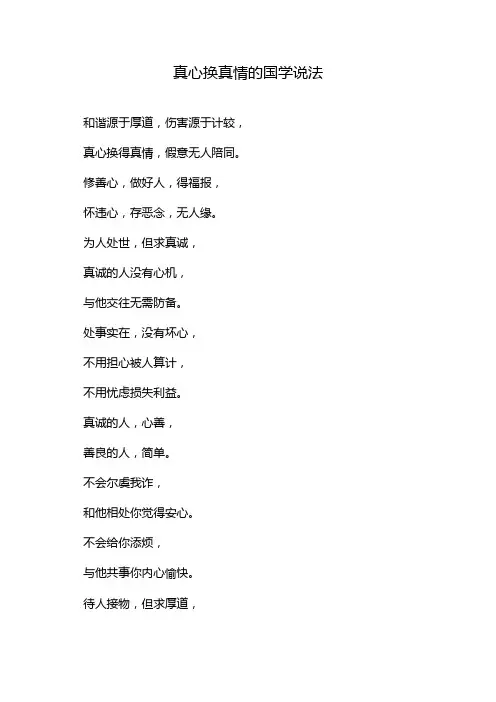 真心换真情的国学说法

和谐源于厚道，伤害源于计较，

真心换得真情，假意无人陪同。

修善心，做好人，得福报，

怀违心，存恶念，无人缘。

为人处世，但求真诚，

真诚的人没有心机，

与他交往无需防备。

处事实在，没有坏心，

不用担心被人算计，

不用忧虑损失利益。

真诚的人，心善，

善良的人，简单。

不会尔虞我诈，

和他相处你觉得安心。

不会给你添烦，

与他共事你内心愉快。

待人接物，但求厚道，